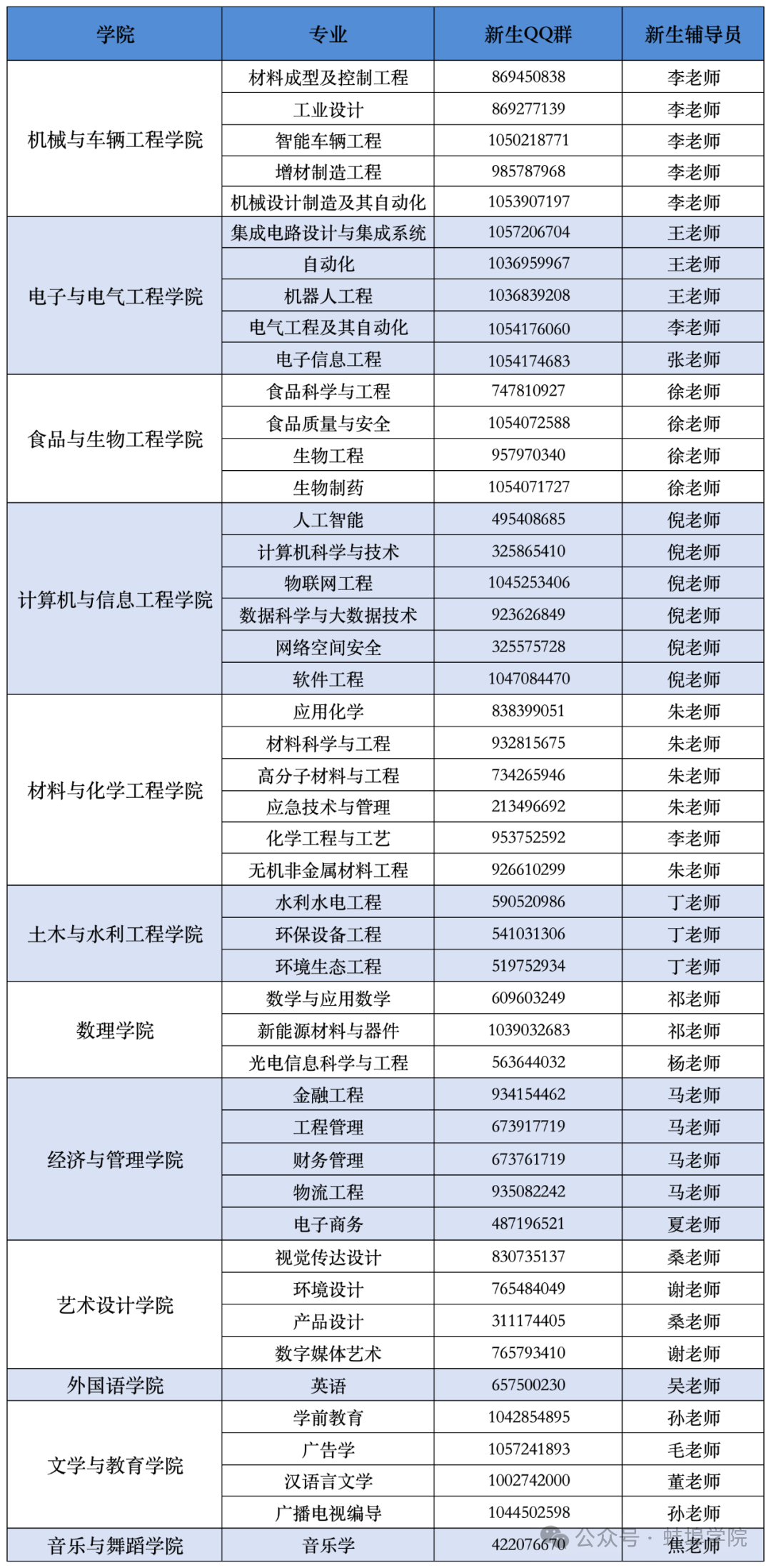 | 学院 | 专业 | 新生QQ群 | 新生辅导员 |
|---|---|---|---|
| 机械与车辆工程学院 | 材料成型及控制工程 | 869450838 | 李老师 |
| | 工业设计 | 869277139 | 李老师 |
| | 智能车辆工程 | 1050218771 | 李老师 |
| | 增材制造工程 | 985787968 | 李老师 |
| | 机械设计制造及其自动化 | 1053907197 | 李老师 |
| 电子与电气工程学院 | 集成电路设计与集成系统 | 1057206704 | 王老师 |
| | 自动化 | 1036959967 | 王老师 |
| | 机器人工程 | 1036839208 | 王老师 |
| | 电气工程及其自动化 | 1054176060 | 李老师 |
| | 电子信息工程 | 1054174683 | 张老师 |
| 食品与生物工程学院 | 食品科学与工程 | 747810927 | 徐老师 |
| | 食品质量与安全 | 1054072588 | 徐老师 |
| | 生物工程 | 957970340 | 徐老师 |
| | 生物制药 | 1054071727 | 徐老师 |
| 计算机与信息工程学院 | 人工智能 | 495408685 | 倪老师 |
| | 计算机科学与技术 | 325865410 | 倪老师 |
| | 物联网工程 | 1045253406 | 倪老师 |
| | 数据科学与大数据技术 | 923626849 | 倪老师 |
| | 网络空间安全 | 325575728 | 倪老师 |
| | 软件工程 | 1047084470 | 倪老师 |
| 材料与化学工程学院 | 应用化学 | 838399051 | 朱老师 |
| | 材料科学与工程 | 932815675 | 朱老师 |
| | 高分子材料与工程 | 734265946 | 朱老师 |
| | 应急技术与管理 | 213496692 | 朱老师 |
| | 化学工程与工艺 | 953752592 | 李老师 |
| | 无机非金属材料工程 | 926610299 | 朱老师 |
| 土木与水利工程学院 | 水利水电工程 | 590520986 | 丁老师 |
| | 环保设备工程 | 541031306 | 丁老师 |
| | 环境生态工程 | 519752934 | 丁老师 |
| 数理学院 | 数学与应用数学 | 609603249 | 祁老师 |
| | 新能源材料与器件 | 1039032683 | 祁老师 |
| | 光电信息科学与工程 | 563644032 | 杨老师 |
| 经济与管理学院 | 金融工程 | 934154462 | 马老师 |
| | 工程管理 | 673917719 | 马老师 |
| | 财务管理 | 673761719 | 马老师 |
| | 物流工程 | 935082242 | 马老师 |
| | 电子商务 | 487196521 | 夏老师 |
| 艺术设计学院 | 视觉传达设计 | 830735137 | 桑老师 |
| | 环境设计 | 765484049 | 谢老师 |
| | 产品设计 | 311174405 | 桑老师 |
| | 数字媒体艺术 | 765793410 | 谢老师 |
| 外国语学院 | 英语 | 657500230 | 吴老师 |
| 文学与教育学院 | 学前教育 | 1042854895 | 孙老师 |
| | 广告学 | 1057241893 | 毛老师 |
| | 汉语言文学 | 1002742000 | 董老师 |
| | 广播电视编导 | 1044502598 | 孙老师 |
| 音乐与舞蹈学院 | 音乐学 | 422076670 | 焦老师 |

公众号 · 蚌埠学院